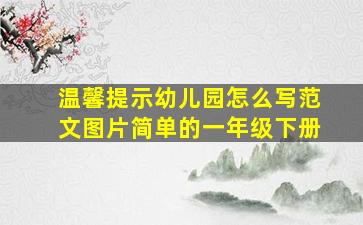 温馨提示幼儿园怎么写范文图片简单的一年级下册